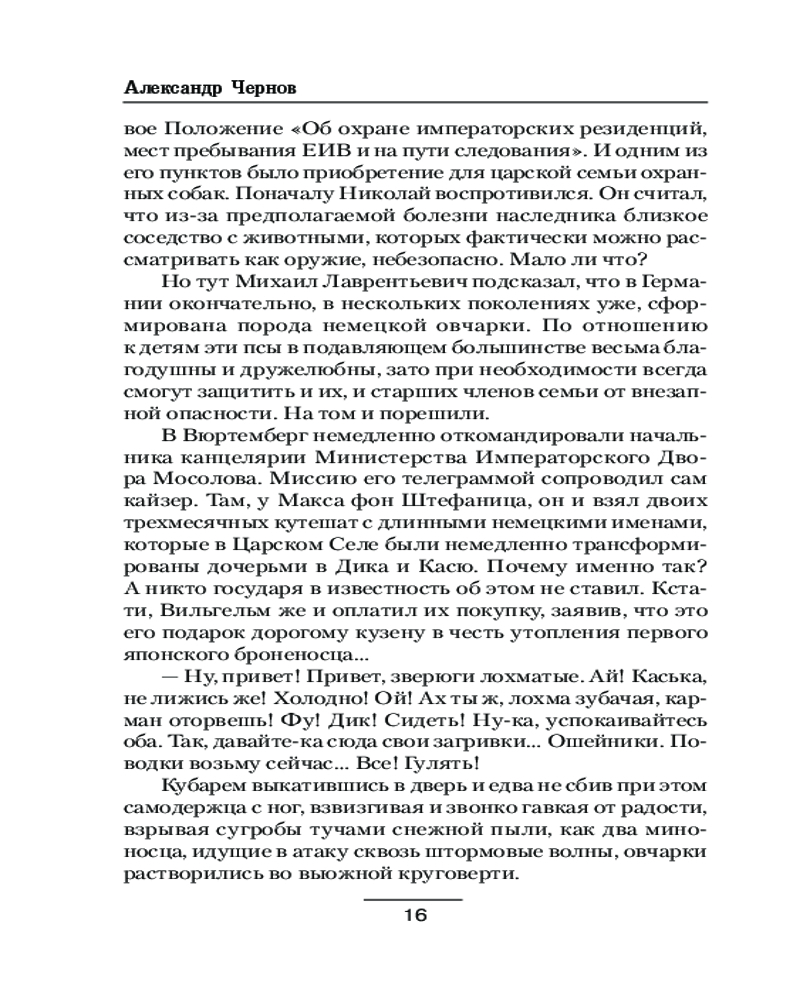 Александр Чернов

вое Положение «Об охране императорских резиденций, мест пребывания ЕИВ и на пути следования». И одним из его пунктов было приобретение для царской семьи охранных собак. Поначалу Николай воспротивился. Он считал, что из-за предполагаемой болезни наследника близкое соседство с животными, которых фактически можно рассматривать как оружие, небезопасно. Мало ли что?

Но тут Михаил Лаврентьевич подсказал, что в Германии окончательно, в нескольких поколениях уже, сформирована порода немецкой овчарки. По отношению к детям эти псы в подавляющем большинстве весьма благодушны и дружелюбны, зато при необходимости всегда смогут защитить и их, и старших членов семьи от внезапной опасности. На том и порешили.

В Вюртемберг немедленно откомандировали начальника канцелярии Министерства Императорского Двора Мосолова. Миссию его телеграммой сопроводил сам кайзер. Там, у Макса фон Штефаница, он и взял двоих трехмесячных кутешат с длинными немецкими именами, которые в Царском Селе были немедленно трансформированы дочерьми в Дика и Касю. Почему именно так? А никто государя в известность об этом не ставил. Кстати, Вильгельм же и оплатил их покупку, заявив, что это его подарок дорогому кузену в честь утопления первого японского броненосца...

— Ну, привет! Привет, зверюги лохматые. Ай! Каська, не лижись же! Холодно! Ой! Ах ты ж, лохма зубачая, карман оторвешь! Фу! Дик! Сидеть! Ну-ка, успокаивайтесь оба. Так, давайте-ка сюда свои загривки... Ошейники. Поводки возьму сейчас... Все! Гулять!

Кубарем выкатившись в дверь и едва не сбив при этом самодержца с ног, взвизгивая и звонко гавкая от радости, взрывая сугробы тучами снежной пыли, как два миноносца, идущие в атаку сквозь штормовые волны, овчарки растворились во вьюжной круговерти.

16